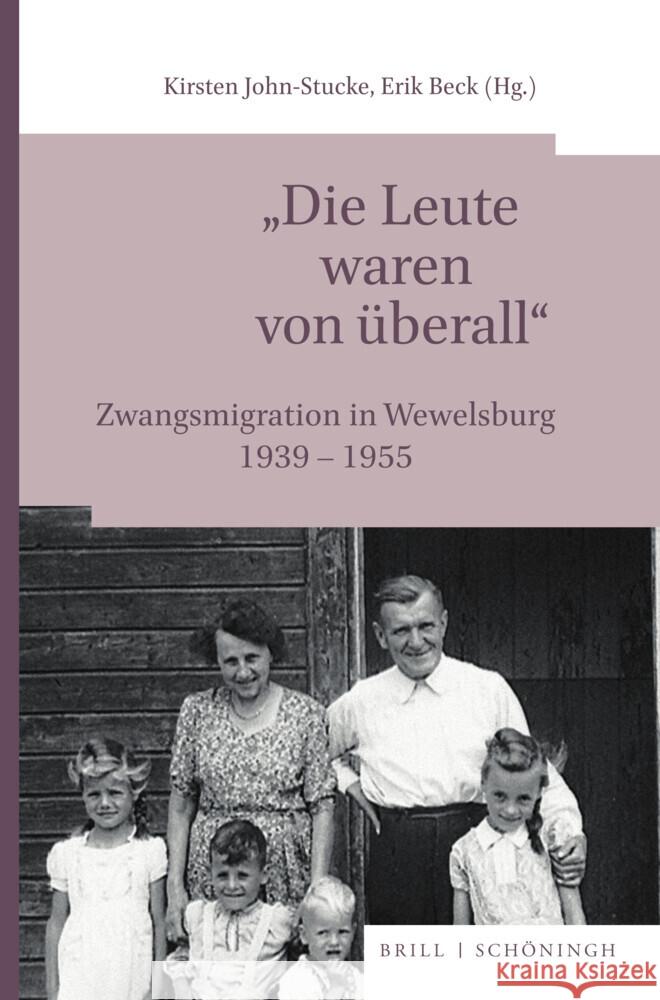 Kirsten John-Stucke, Erik Beck (Hg.)

„Die Leute waren von überall“

Zwangsmigration in Wewelsburg 1939 – 1955

BRILL | SCHÖNINGH